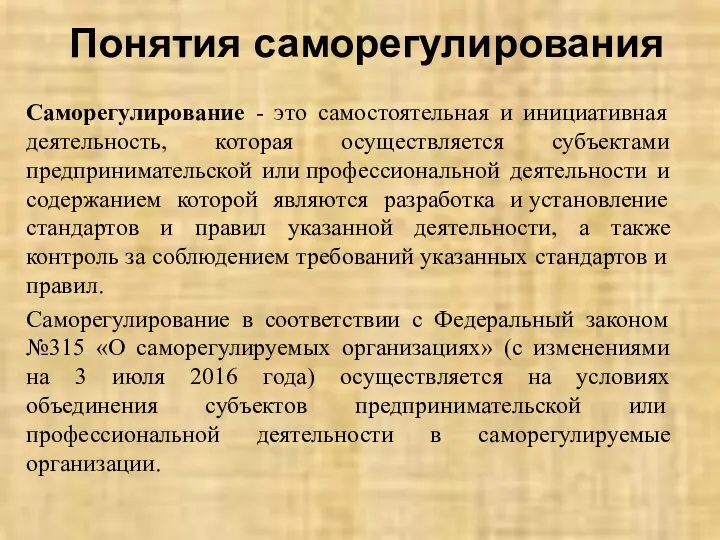 Понятия саморегулирования

Саморегулирование - это самостоятельная и инициативная деятельность, которая осуществляется субъектами предпринимательской или профессиональной деятельности и содержанием которой являются разработка и установление стандартов и правил указанной деятельности, а также контроль за соблюдением требований указанных стандартов и правил.

Саморегулирование в соответствии с Федеральный законом №315 «О саморегулируемых организациях» (с изменениями на 3 июля 2016 года) осуществляется на условиях объединения субъектов предпринимательской или профессиональной деятельности в саморегулируемые организации.